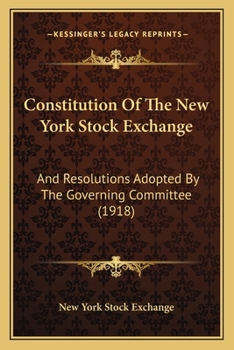 —KESSINGER'S LEGACY REPRINTS—

Constitution Of The New York Stock Exchange

And Resolutions Adopted By The Governing Committee (1918)

New York Stock Exchange